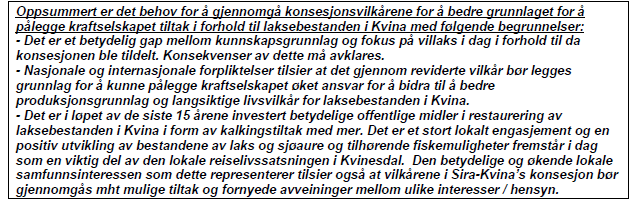 Oppsummert er det behov for å gjennomgå konsesjonsvilkårene for å bedre grunnlaget for å pålegge kraftselskapet tiltak i forhold til laksebestanden i Kvina med følgende begrunnelser:
- Det er et betydelig gap mellom kunnskapsgrunnlag og fokus på villaks i dag i forhold til da konsesjonen ble tildelt. Konsekvenser av dette må avklares.
- Nasjonale og internasjonale forpliktelser tilsier at det gjennom reviderte vilkår bør legges grunnlag for å kunne pålegge kraftselskapet øket ansvar for å bidra til å bedre produksjonsgrunnlag og langsiktige livsvilkår for laksebestanden i Kvina.
- Det er i løpet av de siste 15 årene investert betydelige offentlige midler i restaurering av laksebestanden i Kvina i form av kalkingstiltak med mer. Det er et stort lokalt engasjement og en positiv utvikling av bestandene av laks og sjøaure og tilhørende fiskemuligheter fremstår i dag som en viktig del av den lokale reiselivssatsningen i Kvinesdal. Den betydelige og økende lokale samfunnsinteressen som dette representerer tilsier også at vilkårene i Sira-Kvina's konsesjon bør gjennomgås mht mulige tiltak og fornyede avveininger mellom ulike interesser / hensyn.